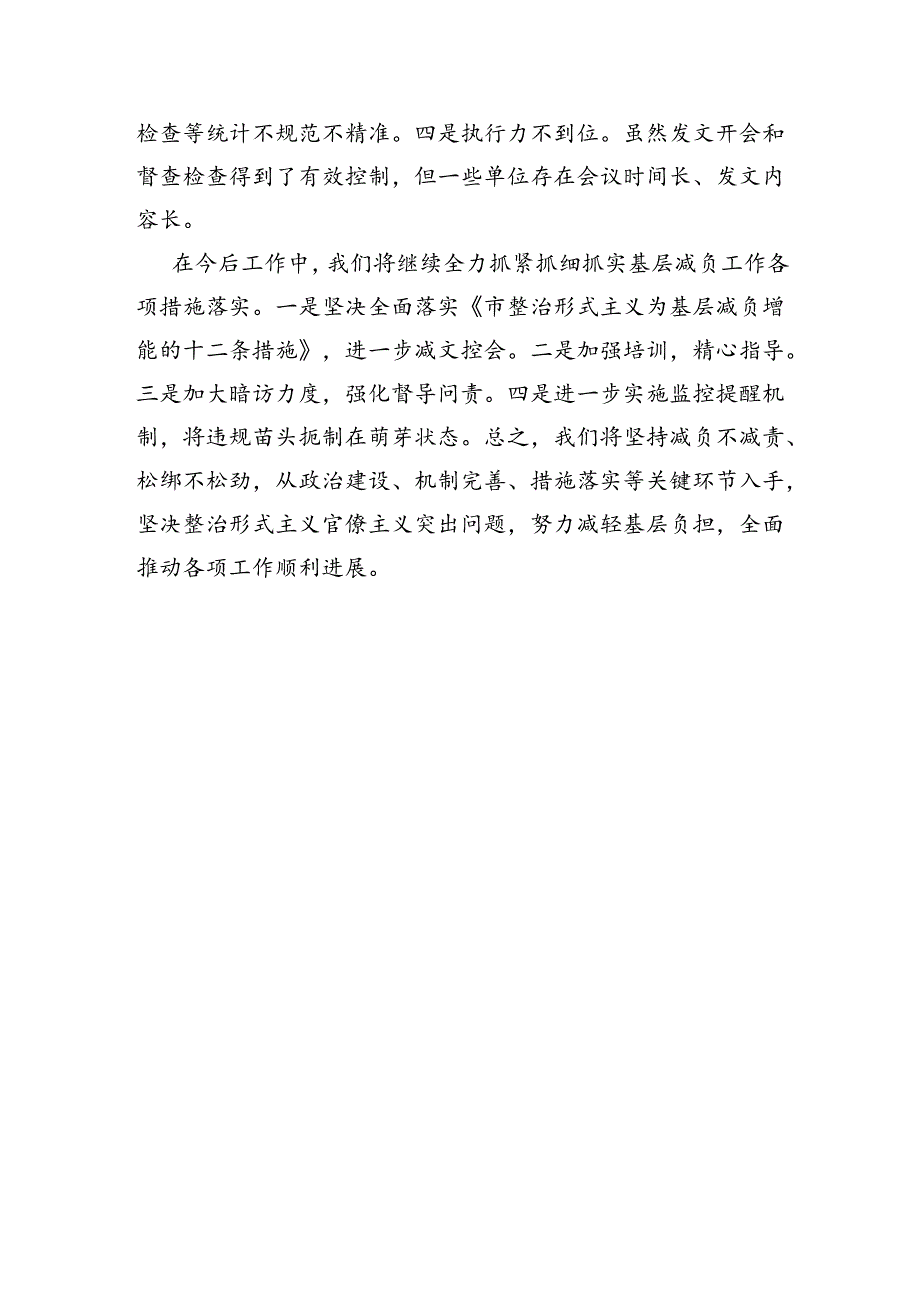 检查等统计不规范不精准。四是执行力不到位。虽然发文开会和督查检查得到了有效控制，但一些单位存在会议时间长、发文内容长。

在今后工作中，我们将继续全力抓紧抓细抓实基层减负工作各项措施落实。一是坚决全面落实《市整治形式主义为基层减负增能的十二条措施》，进一步减文控会。二是加强培训，精心指导。三是加大暗访力度，强化督导问责。四是进一步实施监控提醒机制，将违规苗头扼制在萌芽状态。总之，我们将坚持减负不减责、松绑不松劲，从政治建设、机制完善、措施落实等关键环节入手，坚决整治形式主义官僚主义突出问题，努力减轻基层负担，全面推动各项工作顺利进展。